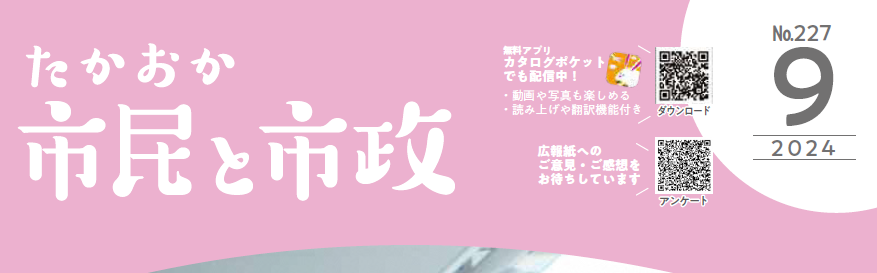 たかおか
市民と市政

無料アプリ
カタログポケット
でも配信中！
・動画や写真も楽しめる
・読み上げや翻訳機能付き

ダウンロード

広報紙への
ご意見・ご感想を
お待ちしています

アンケート

No.227
9
2024